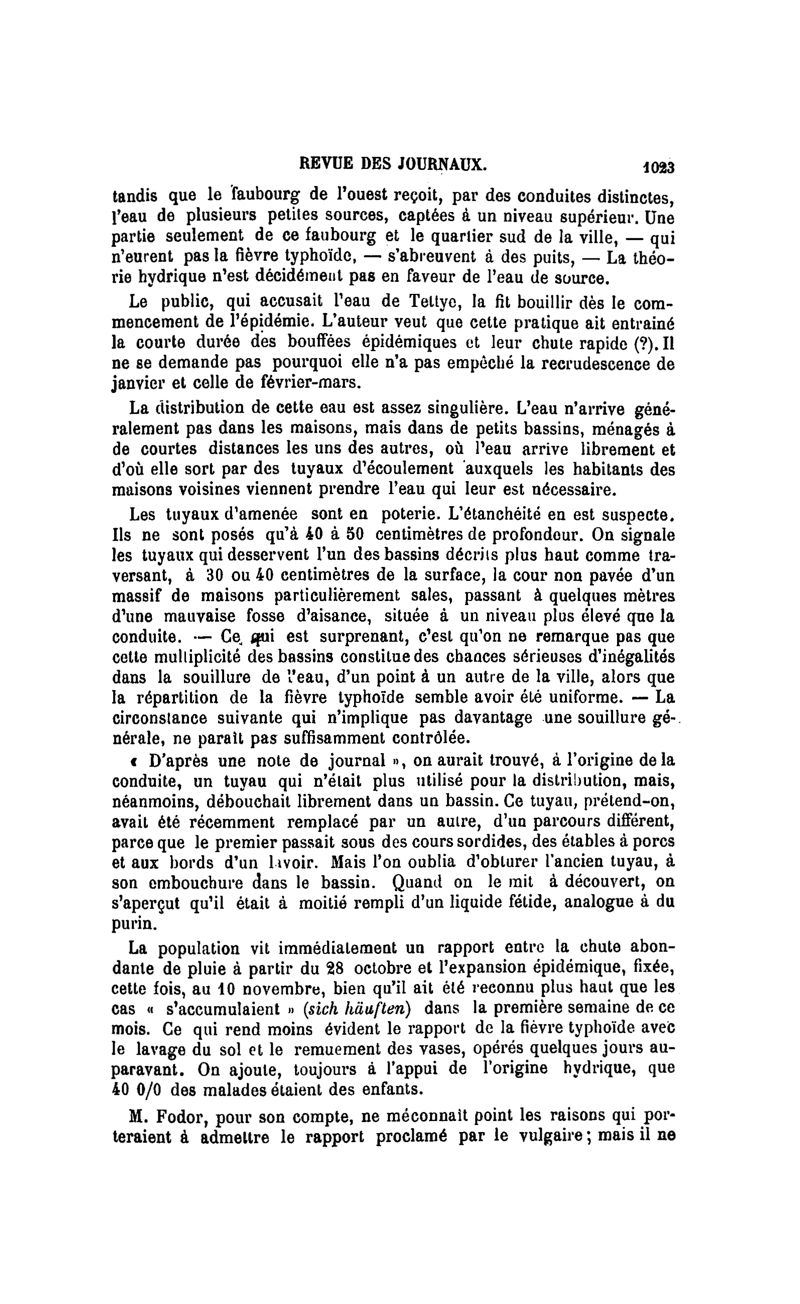 REVUE DES JOURNAUX. 1023

tandis que le faubourg de l'ouest reçoit, par des conduites distinctes, l'eau de plusieurs petites sources, captées à un niveau supérieur. Une partie seulement de ce faubourg et le quartier sud de la ville, — qui n'eurent pas la fièvre typhoïde, — s'abreuvent à des puits, — La théorie hydrique n'est décidément pas en faveur de l'eau de source.

Le public, qui accusait l'eau de Tettye, la fit bouillir dès le commencement de l'épidémie. L'auteur veut que cette pratique ait entraîné la courte durée des bouffées épidémiques et leur chute rapide (?). Il ne se demande pas pourquoi elle n'a pas empêché la recrudescence de janvier et celle de février-mars.

La distribution de cette eau est assez singulière. L'eau n'arrive généralement pas dans les maisons, mais dans de petits bassins, ménagés à de courtes distances les uns des autres, où l'eau arrive librement et d'où elle sort par des tuyaux d'écoulement auxquels les habitants des maisons voisines viennent prendre l'eau qui leur est nécessaire.

Les tuyaux d'amenée sont en poterie. L'étanchéité en est suspecte. Ils ne sont posés qu'à 40 à 50 centimètres de profondeur. On signale les tuyaux qui desservent l'un des bassins décrits plus haut comme traversant, à 30 ou 40 centimètres de la surface, la cour non pavée d'un massif de maisons particulièrement sales, passant à quelques mètres d'une mauvaise fosse d'aisance, située à un niveau plus élevé que la conduite. — Ce qui est surprenant, c'est qu'on ne remarque pas que cette multiplicité des bassins constitue des chances sérieuses d'inégalités dans la souillure de l'eau, d'un point à un autre de la ville, alors que la répartition de la fièvre typhoïde semble avoir été uniforme. — La circonstance suivante qui n'implique pas davantage une souillure générale, ne paraît pas suffisamment contrôlée.

« D'après une note de journal », on aurait trouvé, à l'origine de la conduite, un tuyau qui n'était plus utilisé pour la distribution, mais, néanmoins, débouchait librement dans un bassin. Ce tuyau, prétend-on, avait été récemment remplacé par un autre, d'un parcours différent, parce que le premier passait sous des cours sordides, des étables à porcs et aux bords d'un lavoir. Mais l'on oublia d'obturer l'ancien tuyau, à son embouchure dans le bassin. Quand on le mit à découvert, on s'aperçut qu'il était à moitié rempli d'un liquide fétide, analogue à du purin.

La population vit immédiatement un rapport entre la chute abondante de pluie à partir du 28 octobre et l'expansion épidémique, fixée, cette fois, au 10 novembre, bien qu'il ait été reconnu plus haut que les cas « s'accumulaient » (sich häuften) dans la première semaine de ce mois. Ce qui rend moins évident le rapport de la fièvre typhoïde avec le lavage du sol et le remuement des vases, opérés quelques jours auparavant. On ajoute, toujours à l'appui de l'origine hydrique, que 40 0/0 des malades étaient des enfants.

M. Fodor, pour son compte, ne méconnaît point les raisons qui porteraient à admettre le rapport proclamé par le vulgaire; mais il ne